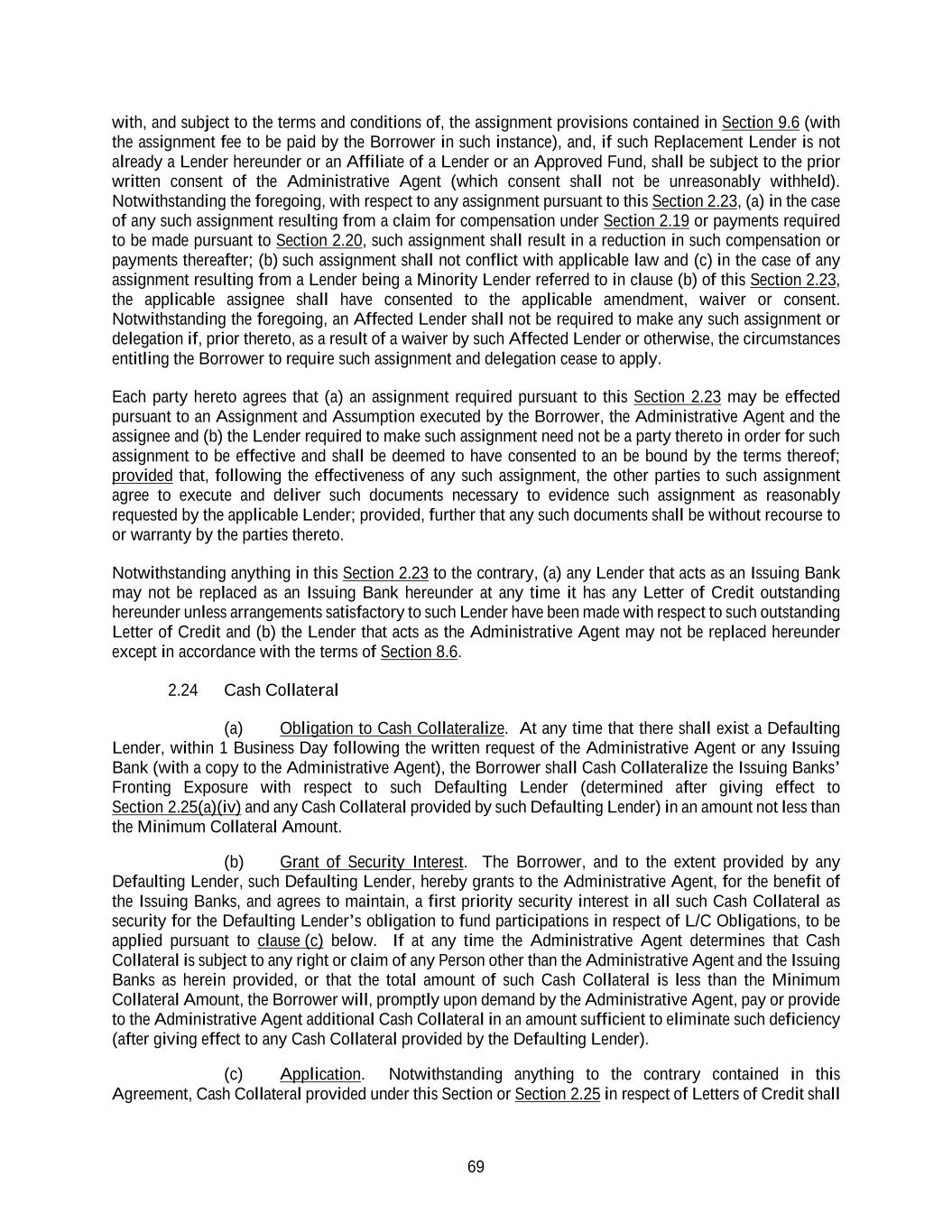 with, and subject to the terms and conditions of, the assignment provisions contained in Section 9.6 (with the assignment fee to be paid by the Borrower in such instance), and, if such Replacement Lender is not already a Lender hereunder or an Affiliate of a Lender or an Approved Fund, shall be subject to the prior written consent of the Administrative Agent (which consent shall not be unreasonably withheld). Notwithstanding the foregoing, with respect to any assignment pursuant to this Section 2.23, (a) in the case of any such assignment resulting from a claim for compensation under Section 2.19 or payments required to be made pursuant to Section 2.20, such assignment shall result in a reduction in such compensation or payments thereafter; (b) such assignment shall not conflict with applicable law and (c) in the case of any assignment resulting from a Lender being a Minority Lender referred to in clause (b) of this Section 2.23, the applicable assignee shall have consented to the applicable amendment, waiver or consent. Notwithstanding the foregoing, an Affected Lender shall not be required to make any such assignment or delegation if, prior thereto, as a result of a waiver by such Affected Lender or otherwise, the circumstances entitling the Borrower to require such assignment and delegation cease to apply.

Each party hereto agrees that (a) an assignment required pursuant to this Section 2.23 may be effected pursuant to an Assignment and Assumption executed by the Borrower, the Administrative Agent and the assignee and (b) the Lender required to make such assignment need not be a party thereto in order for such assignment to be effective and shall be deemed to have consented to an be bound by the terms thereof; provided that, following the effectiveness of any such assignment, the other parties to such assignment agree to execute and deliver such documents necessary to evidence such assignment as reasonably requested by the applicable Lender; provided, further that any such documents shall be without recourse to or warranty by the parties thereto.

Notwithstanding anything in this Section 2.23 to the contrary, (a) any Lender that acts as an Issuing Bank may not be replaced as an Issuing Bank hereunder at any time it has any Letter of Credit outstanding hereunder unless arrangements satisfactory to such Lender have been made with respect to such outstanding Letter of Credit and (b) the Lender that acts as the Administrative Agent may not be replaced hereunder except in accordance with the terms of Section 8.6.

2.24 Cash Collateral

(a) Obligation to Cash Collateralize. At any time that there shall exist a Defaulting Lender, within 1 Business Day following the written request of the Administrative Agent or any Issuing Bank (with a copy to the Administrative Agent), the Borrower shall Cash Collateralize the Issuing Banks' Fronting Exposure with respect to such Defaulting Lender (determined after giving effect to Section 2.25(a)(iv) and any Cash Collateral provided by such Defaulting Lender) in an amount not less than the Minimum Collateral Amount.

(b) Grant of Security Interest. The Borrower, and to the extent provided by any Defaulting Lender, such Defaulting Lender, hereby grants to the Administrative Agent, for the benefit of the Issuing Banks, and agrees to maintain, a first priority security interest in all such Cash Collateral as security for the Defaulting Lender's obligation to fund participations in respect of L/C Obligations, to be applied pursuant to clause (c) below. If at any time the Administrative Agent determines that Cash Collateral is subject to any right or claim of any Person other than the Administrative Agent and the Issuing Banks as herein provided, or that the total amount of such Cash Collateral is less than the Minimum Collateral Amount, the Borrower will, promptly upon demand by the Administrative Agent, pay or provide to the Administrative Agent additional Cash Collateral in an amount sufficient to eliminate such deficiency (after giving effect to any Cash Collateral provided by the Defaulting Lender).

(c) Application. Notwithstanding anything to the contrary contained in this Agreement, Cash Collateral provided under this Section or Section 2.25 in respect of Letters of Credit shall

69